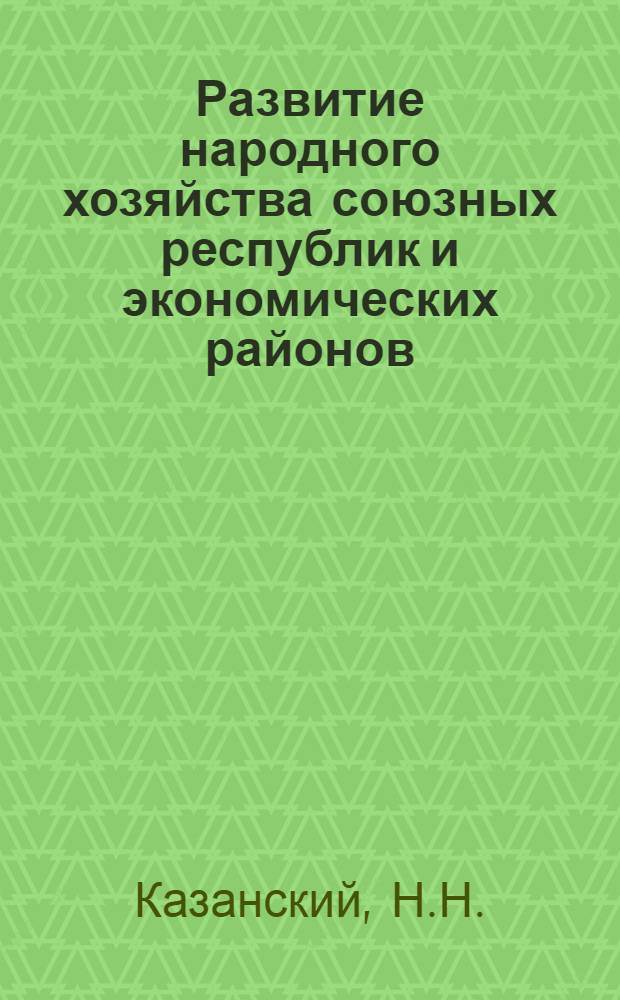 Развитие народного хозяйства союзных республик и экономических районов

Казанский, Н.Н.